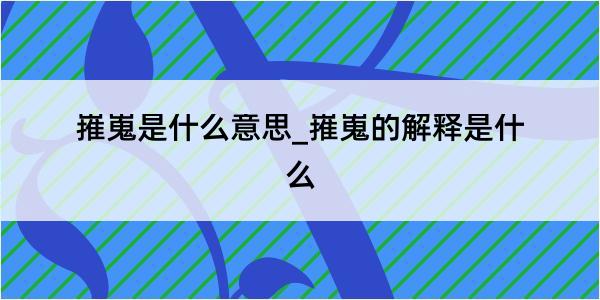 摧嵬是什么意思_摧嵬的解释是什么